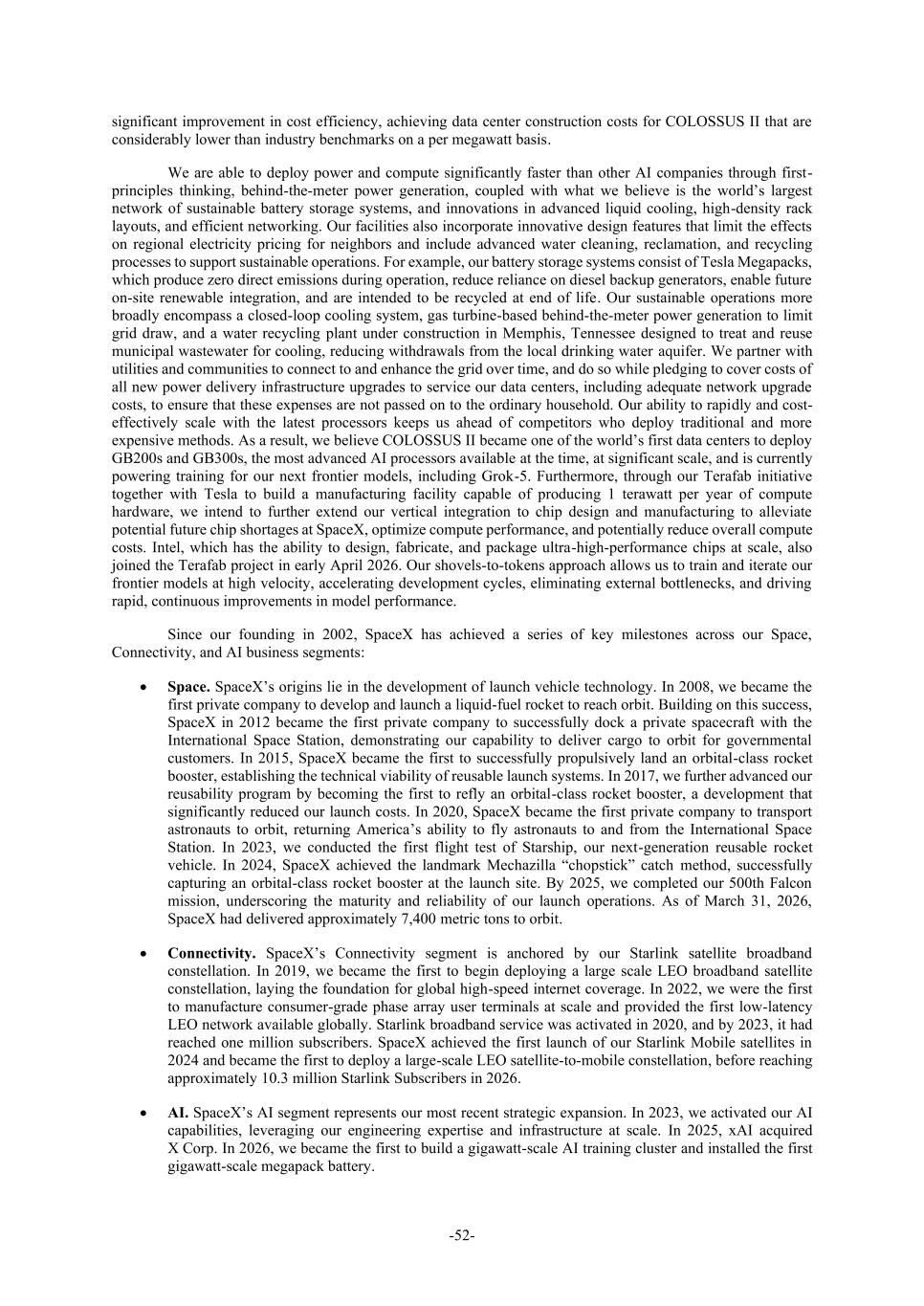 significant improvement in cost efficiency, achieving data center construction costs for COLOSSUS II that are considerably lower than industry benchmarks on a per megawatt basis.

We are able to deploy power and compute significantly faster than other AI companies through first-principles thinking, behind-the-meter power generation, coupled with what we believe is the world's largest network of sustainable battery storage systems, and innovations in advanced liquid cooling, high-density rack layouts, and efficient networking. Our facilities also incorporate innovative design features that limit the effects on regional electricity pricing for neighbors and include advanced water cleaning, reclamation, and recycling processes to support sustainable operations. For example, our battery storage systems consist of Tesla Megapacks, which produce zero direct emissions during operation, reduce reliance on diesel backup generators, enable future on-site renewable integration, and are intended to be recycled at end of life. Our sustainable operations more broadly encompass a closed-loop cooling system, gas turbine-based behind-the-meter power generation to limit grid draw, and a water recycling plant under construction in Memphis, Tennessee designed to treat and reuse municipal wastewater for cooling, reducing withdrawals from the local drinking water aquifer. We partner with utilities and communities to connect to and enhance the grid over time, and do so while pledging to cover costs of all new power delivery infrastructure upgrades to service our data centers, including adequate network upgrade costs, to ensure that these expenses are not passed on to the ordinary household. Our ability to rapidly and cost-effectively scale with the latest processors keeps us ahead of competitors who deploy traditional and more expensive methods. As a result, we believe COLOSSUS II became one of the world's first data centers to deploy GB200s and GB300s, the most advanced AI processors available at the time, at significant scale, and is currently powering training for our next frontier models, including Grok-5. Furthermore, through our Terafab initiative together with Tesla to build a manufacturing facility capable of producing 1 terawatt per year of compute hardware, we intend to further extend our vertical integration to chip design and manufacturing to alleviate potential future chip shortages at SpaceX, optimize compute performance, and potentially reduce overall compute costs. Intel, which has the ability to design, fabricate, and package ultra-high-performance chips at scale, also joined the Terafab project in early April 2026. Our shovels-to-tokens approach allows us to train and iterate our frontier models at high velocity, accelerating development cycles, eliminating external bottlenecks, and driving rapid, continuous improvements in model performance.

Since our founding in 2002, SpaceX has achieved a series of key milestones across our Space, Connectivity, and AI business segments:

• **Space.** SpaceX's origins lie in the development of launch vehicle technology. In 2008, we became the first private company to develop and launch a liquid-fuel rocket to reach orbit. Building on this success, SpaceX in 2012 became the first private company to successfully dock a private spacecraft with the International Space Station, demonstrating our capability to deliver cargo to orbit for governmental customers. In 2015, SpaceX became the first to successfully propulsively land an orbital-class rocket booster, establishing the technical viability of reusable launch systems. In 2017, we further advanced our reusability program by becoming the first to refly an orbital-class rocket booster, a development that significantly reduced our launch costs. In 2020, SpaceX became the first private company to transport astronauts to orbit, returning America's ability to fly astronauts to and from the International Space Station. In 2023, we conducted the first flight test of Starship, our next-generation reusable rocket vehicle. In 2024, SpaceX achieved the landmark Mechazilla "chopstick" catch method, successfully capturing an orbital-class rocket booster at the launch site. By 2025, we completed our 500th Falcon mission, underscoring the maturity and reliability of our launch operations. As of March 31, 2026, SpaceX had delivered approximately 7,400 metric tons to orbit.

• **Connectivity.** SpaceX's Connectivity segment is anchored by our Starlink satellite broadband constellation. In 2019, we became the first to begin deploying a large scale LEO broadband satellite constellation, laying the foundation for global high-speed internet coverage. In 2022, we were the first to manufacture consumer-grade phase array user terminals at scale and provided the first low-latency LEO network available globally. Starlink broadband service was activated in 2020, and by 2023, it had reached one million subscribers. SpaceX achieved the first launch of our Starlink Mobile satellites in 2024 and became the first to deploy a large-scale LEO satellite-to-mobile constellation, before reaching approximately 10.3 million Starlink Subscribers in 2026.

• **AI.** SpaceX's AI segment represents our most recent strategic expansion. In 2023, we activated our AI capabilities, leveraging our engineering expertise and infrastructure at scale. In 2025, xAI acquired X Corp. In 2026, we became the first to build a gigawatt-scale AI training cluster and installed the first gigawatt-scale megapack battery.

-52-